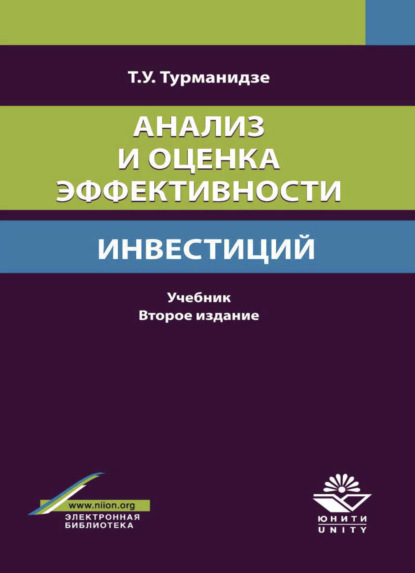 Т.У. Турманидзе

АНАЛИЗ И ОЦЕНКА ЭФФЕКТИВНОСТИ

ИНВЕСТИЦИЙ

Учебник
Второе издание

www.niion.org
ЭЛЕКТРОННАЯ БИБЛИОТЕКА

ЮНИТИ
UNITY